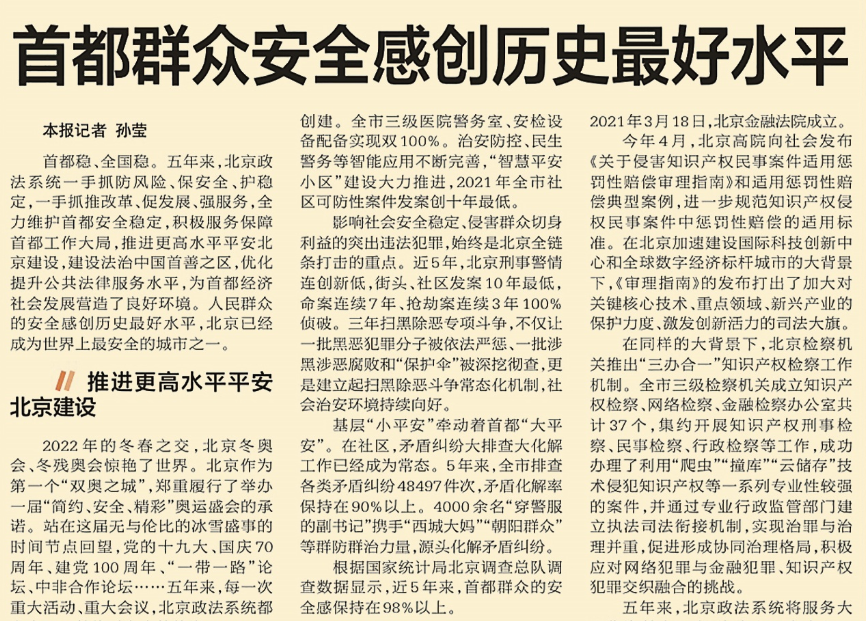 首都群众安全感创历史最好水平

本报记者 孙莹

首都稳、全国稳。五年来，北京政法系统一手抓防风险、保安全、护稳定，一手抓推改革、促发展、强服务，全力维护首都安全稳定，积极服务保障首都工作大局，推进更高水平平安北京建设，建设法治中国首善之区，优化提升公共法律服务水平，为首都经济社会发展营造了良好环境。人民群众的安全感创历史最好水平，北京已经成为世界上最安全的城市之一。

推进更高水平平安北京建设

2022年的冬春之交，北京冬奥会、冬残奥会惊艳了世界。北京作为第一个“双奥之城”，郑重履行了举办一届“简约、安全、精彩”奥运盛会的承诺。站在这届无与伦比的冰雪盛事的时间节点回望，党的十九大、国庆70周年、建党100周年、“一带一路”论坛、中非合作论坛……五年来，每一次重大活动、重大会议，北京政法系统都

创建。全市三级医院警务室、安检设备配备实现双100%。治安防控、民生警务等智能应用不断完善，“智慧平安小区”建设大力推进，2021年全市社区可防性案件发案创十年最低。

影响社会安全稳定、侵害群众切身利益的突出违法犯罪，始终是北京全链条打击的重点。近5年，北京刑事警情连创新低，街头、社区发案10年最低，命案连续7年、抢劫案连续3年100%侦破。三年扫黑除恶专项斗争，不仅让一批黑恶犯罪分子被依法严惩、一批涉黑涉恶腐败和“保护伞”被深挖彻查，更是建立起扫黑除恶斗争常态化机制，社会治安环境持续向好。

基层“小平安”牵动着首都“大平安”。在社区，矛盾纠纷大排查大化解工作已经成为常态。5年来，全市排查各类矛盾纠纷48497件次，矛盾化解率保持在90%以上。4000余名“穿警服的副书记”携手“西城大妈”“朝阳群众”等群防群治力量，源头化解矛盾纠纷。

根据国家统计局北京调查总队调查数据显示，近5年来，首都群众的安全感保持在98%以上。

2021年3月18日，北京金融法院成立。

今年4月，北京高院向社会发布《关于侵害知识产权民事案件适用惩罚性赔偿审理指南》和适用惩罚性赔偿典型案例，进一步规范知识产权侵权民事案件中惩罚性赔偿的适用标准。在北京加速建设国际科技创新中心和全球数字经济标杆城市的大背景下，《审理指南》的发布打出了加大对关键核心技术、重点领域、新兴产业的保护力度、激发创新活力的司法大旗。

在同样的大背景下，北京检察机关推出“三办合一”知识产权检察工作机制。全市三级检察机关成立知识产权检察、网络检察、金融检察办公室共计37个，集约开展知识产权刑事检察、民事检察、行政检察等工作，成功办理了利用“爬虫”“撞库”“云储存”技术侵犯知识产权等一系列专业性较强的案件，并通过专业行政监管部门建立执法司法衔接机制，实现治罪与治理并重，促进形成协同治理格局，积极应对网络犯罪与金融犯罪、知识产权犯罪交织融合的挑战。

五年来，北京政法系统将服务大